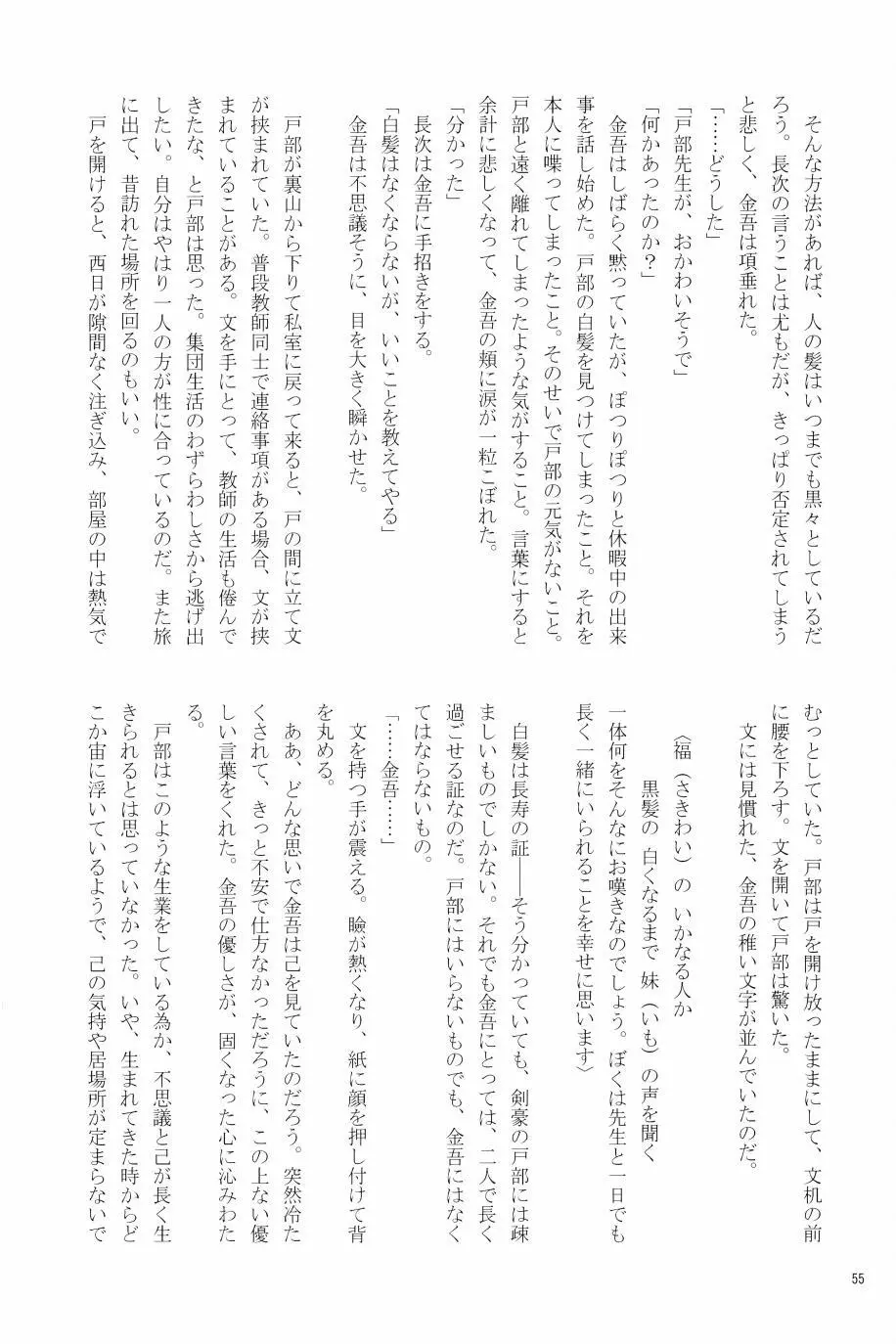 そんな方法があれば、人の髪はいつまでも黒々としているだろう。長次の言うことは尤もだが、きっぱり否定されてしまうと悲しく、金吾は項垂れた。

「……どうした」

「戸部先生が、おかわいそうで」

「何かあったのか？」

金吾はしばらく黙っていたが、ぽつりぽつりと休暇中の出来事を話し始めた。戸部の白髪を見つけてしまったこと。それを本人に喋ってしまったこと。そのせいで戸部の元気がないこと。戸部と遠く離れてしまったような気がすること。言葉にすると余計に悲しくなって、金吾の頬に涙が一粒こぼれた。

「分かった」

長次は金吾に手招きをする。

「白髪はなくならないが、いいことを教えてやる」

金吾は不思議そうに、目を大きく瞬かせた。

戸部が裏山から下りて私室に戻って来ると、戸の間に立て文が挟まれていた。普段教師同士で連絡事項がある場合、文が挟まれていることがある。文を手にとって、教師の生活も倦んできたな、と戸部は思った。集団生活のわずらわしさから逃げ出したい。自分はやはり一人の方が性に合っているのだ。また旅に出て、昔訪れた場所を回るのもいい。

戸を開けると、西日が隙間なく注ぎ込み、部屋の中は熱気でむっとしていた。戸部は戸を開け放ったままにして、文机の前に腰を下ろす。文を開いて戸部は驚いた。

文には見慣れた、金吾の稚い文字が並んでいたのだ。

〈福（さきわい）の いかなる人か
黒髪の 白くなるまで 妹（いも）の声を聞く

一体何をそんなにお嘆きなのでしょう。ぼくは先生と一日でも長く一緒にいられることを幸せに思います〉

白髪は長寿の証――そう分かっていても、剣豪の戸部には疎ましいものでしかない。それでも金吾にとっては、二人で長く過ごせる証なのだ。戸部にはいらないものでも、金吾にはなくてはならないもの。

「……金吾……」

文を持つ手が震える。瞼が熱くなり、紙に顔を押し付けて背を丸める。

ああ、どんな思いで金吾は己を見ていたのだろう。突然冷たくされて、きっと不安で仕方なかっただろうに、この上ない優しい言葉をくれた。金吾の優しさが、固くなった心に沁みわたる。

戸部はこのような生業をしている為か、不思議と己が長く生きられるとは思っていなかった。いや、生まれてきた時からどこか宙に浮いているようで、己の気持や居場所が定まらないで

55